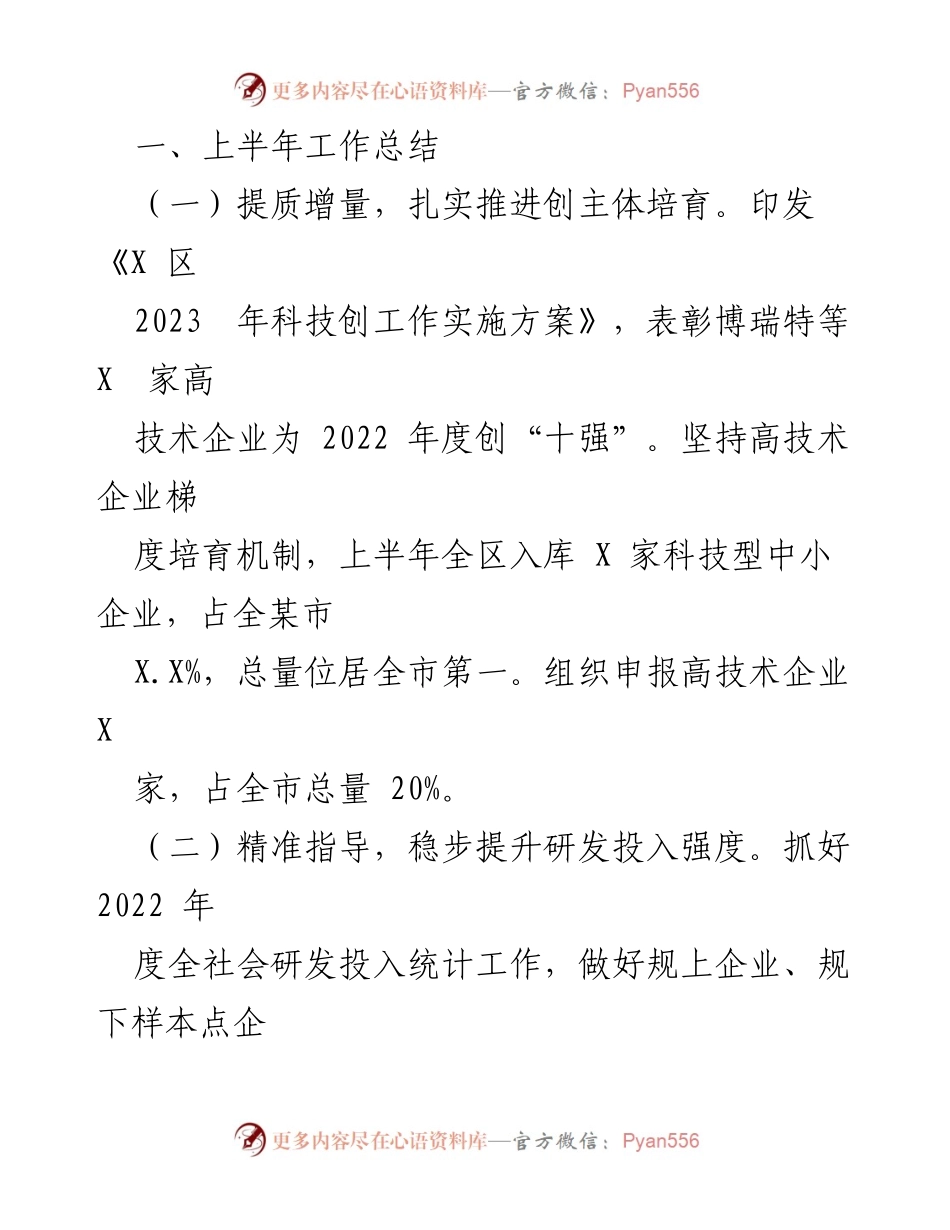 更多内容尽在心语资料库—官方微信：Pyan556

一、上半年工作总结

（一）提质增量，扎实推进创主体培育。印发《X 区

2023 年科技创工作实施方案》，表彰博瑞特等 X 家高

技术企业为 2022 年度创“十强”。坚持高技术企业梯

度培育机制，上半年全区入库 X 家科技型中小企业，占全某市

X.X%，总量位居全市第一。组织申报高技术企业 X

家，占全市总量 20%。

（二）精准指导，稳步提升研发投入强度。抓好 2022 年

度全社会研发投入统计工作，做好规上企业、规下样本点企

更多内容尽在心语资料库—官方微信：Pyan556